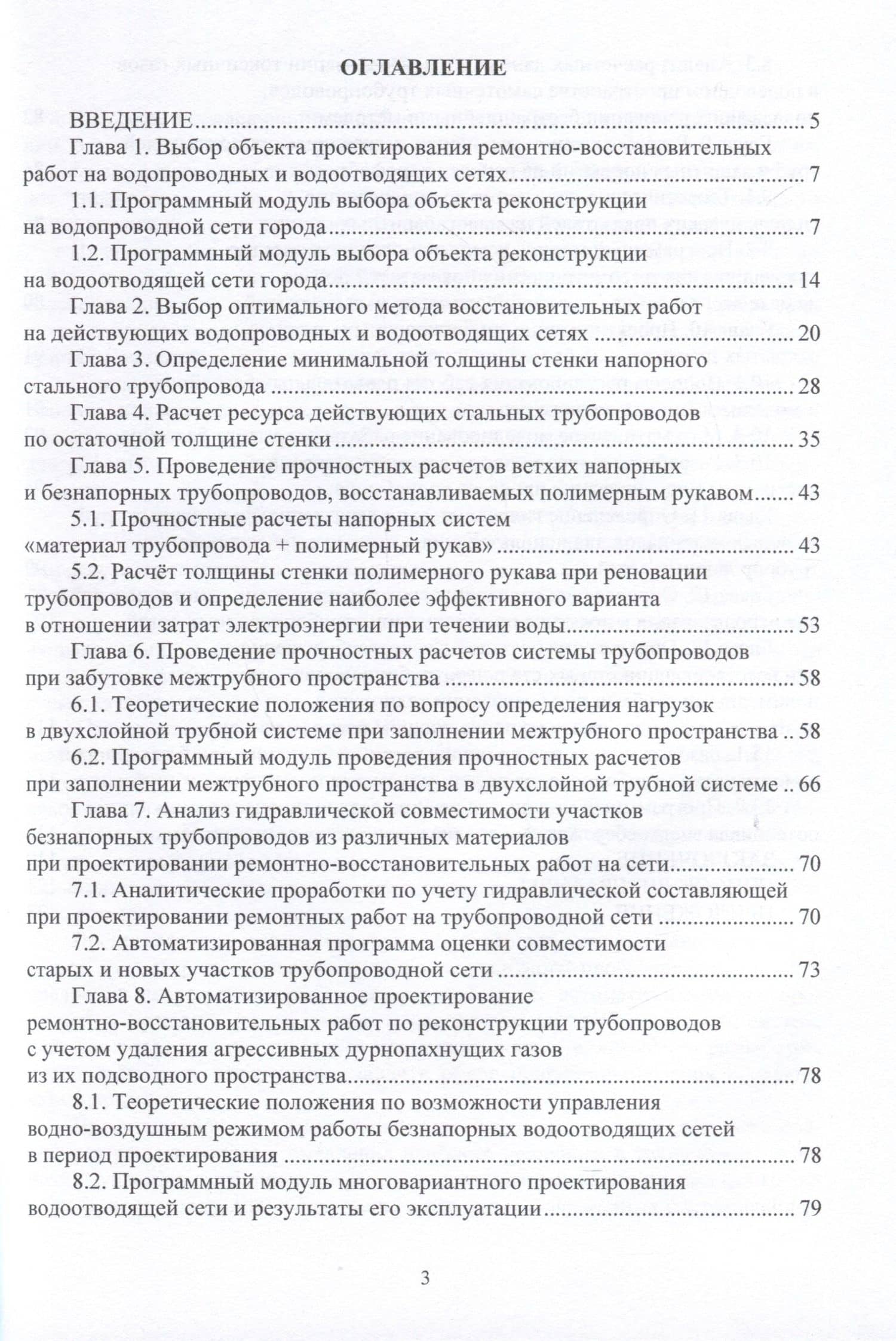 ОГЛАВЛЕНИЕ

ВВЕДЕНИЕ 5

Глава 1. Выбор объекта проектирования ремонтно-восстановительных работ на водопроводных и водоотводящих сетях 7

1.1. Программный модуль выбора объекта реконструкции на водопроводной сети города 7

1.2. Программный модуль выбора объекта реконструкции на водоотводящей сети города 14

Глава 2. Выбор оптимального метода восстановительных работ на действующих водопроводных и водоотводящих сетях 20

Глава 3. Определение минимальной толщины стенки напорного стального трубопровода 28

Глава 4. Расчет ресурса действующих стальных трубопроводов по остаточной толщине стенки 35

Глава 5. Проведение прочностных расчетов ветхих напорных и безнапорных трубопроводов, восстанавливаемых полимерным рукавом 43

5.1. Прочностные расчеты напорных систем «материал трубопровода + полимерный рукав» 43

5.2. Расчёт толщины стенки полимерного рукава при реновации трубопроводов и определение наиболее эффективного варианта в отношении затрат электроэнергии при течении воды 53

Глава 6. Проведение прочностных расчетов системы трубопроводов при забутовке межтрубного пространства 58

6.1. Теоретические положения по вопросу определения нагрузок в двухслойной трубной системе при заполнении межтрубного пространства 58

6.2. Программный модуль проведения прочностных расчетов при заполнении межтрубного пространства в двухслойной трубной системе 66

Глава 7. Анализ гидравлической совместимости участков безнапорных трубопроводов из различных материалов при проектировании ремонтно-восстановительных работ на сети 70

7.1. Аналитические проработки по учету гидравлической составляющей при проектировании ремонтных работ на трубопроводной сети 70

7.2. Автоматизированная программа оценки совместимости старых и новых участков трубопроводной сети 73

Глава 8. Автоматизированное проектирование ремонтно-восстановительных работ по реконструкции трубопроводов с учетом удаления агрессивных дурнопахнущих газов из их подсводного пространства 78

8.1. Теоретические положения по возможности управления водно-воздушным режимом работы безнапорных водоотводящих сетей в период проектирования 78

8.2. Программный модуль многовариантного проектирования водоотводящей сети и результаты его эксплуатации 79

3